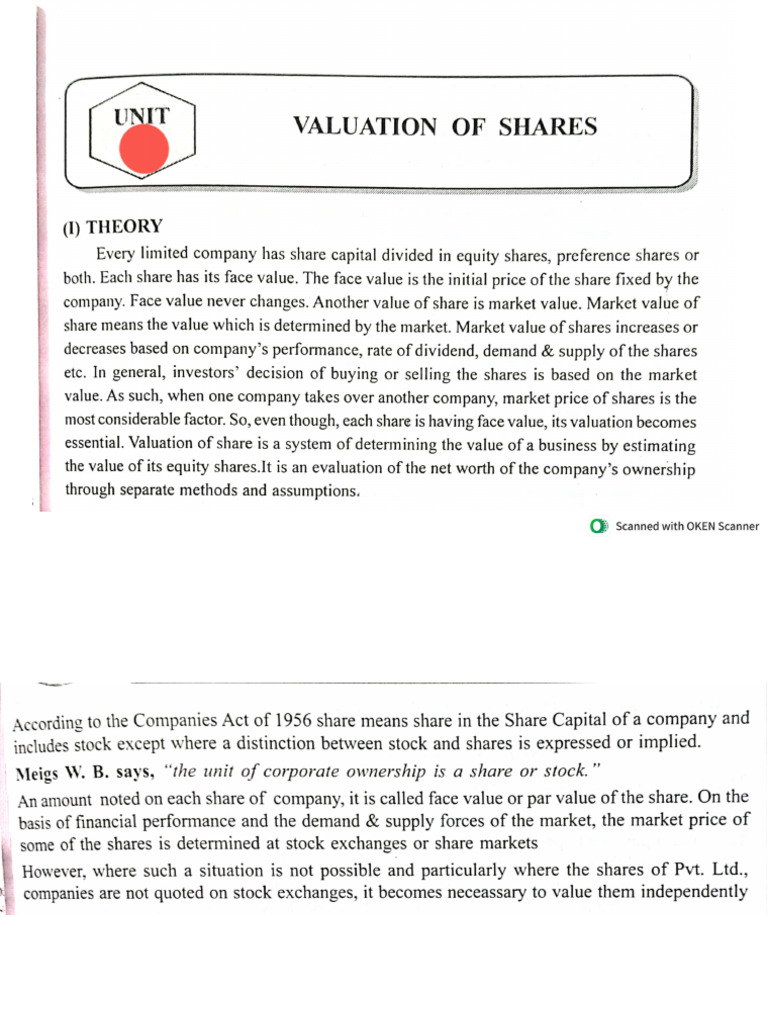 UNIT

VALUATION OF SHARES

(I) THEORY

Every limited company has share capital divided in equity shares, preference shares or both. Each share has its face value. The face value is the initial price of the share fixed by the company. Face value never changes. Another value of share is market value. Market value of share means the value which is determined by the market. Market value of shares increases or decreases based on company's performance, rate of dividend, demand & supply of the shares etc. In general, investors' decision of buying or selling the shares is based on the market value. As such, when one company takes over another company, market price of shares is the most considerable factor. So, even though, each share is having face value, its valuation becomes essential. Valuation of share is a system of determining the value of a business by estimating the value of its equity shares.It is an evaluation of the net worth of the company's ownership through separate methods and assumptions.

Scanned with OKEN Scanner

According to the Companies Act of 1956 share means share in the Share Capital of a company and includes stock except where a distinction between stock and shares is expressed or implied.

Meigs W. B. says, "the unit of corporate ownership is a share or stock."

An amount noted on each share of company, it is called face value or par value of the share. On the basis of financial performance and the demand & supply forces of the market, the market price of some of the shares is determined at stock exchanges or share markets

However, where such a situation is not possible and particularly where the shares of Pvt. Ltd., companies are not quoted on stock exchanges, it becomes neceassary to value them independently